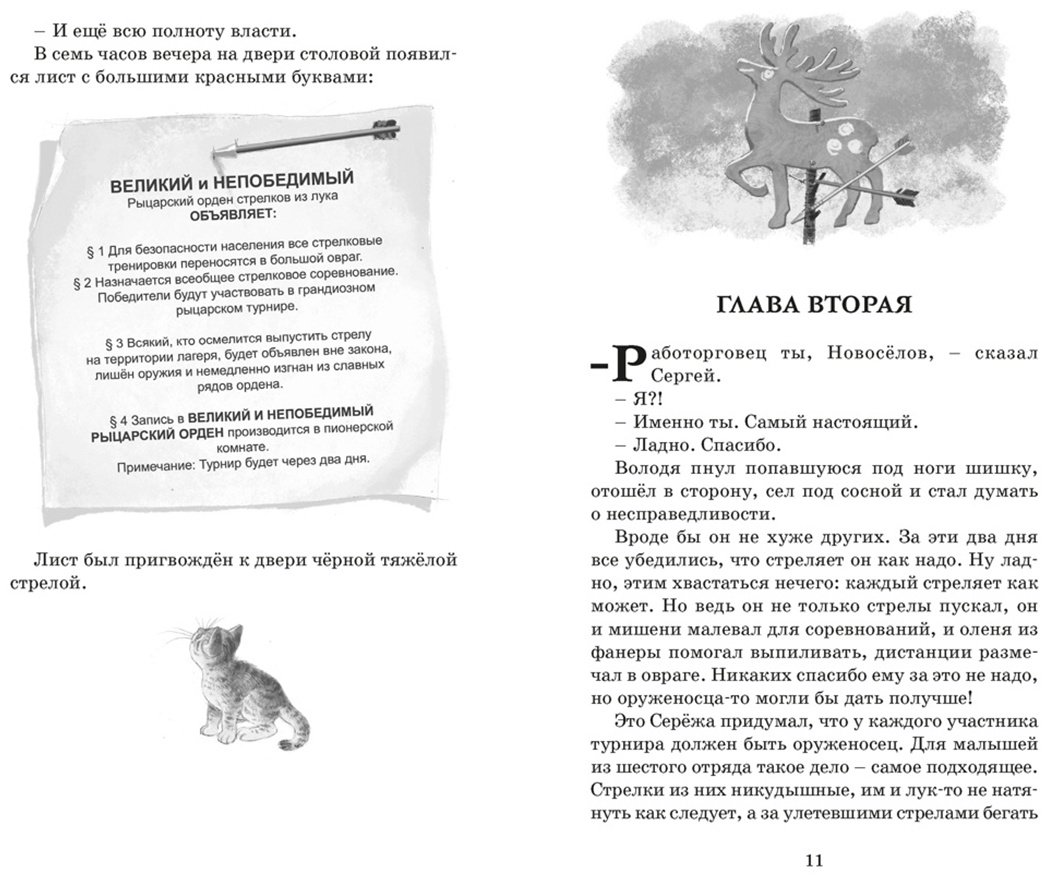 – И ещё всю полноту власти.

В семь часов вечера на двери столовой появился лист с большими красными буквами:

ВЕЛИКИЙ и НЕПОБЕДИМЫЙ
Рыцарский орден стрелков из лука
ОБЪЯВЛЯЕТ:

§ 1 Для безопасности населения все стрелковые тренировки переносятся в большой овраг.
§ 2 Назначается всеобщее стрелковое соревнование. Победители будут участвовать в грандиозном рыцарском турнире.

§ 3 Всякий, кто осмелится выпустить стрелу на территории лагеря, будет объявлен вне закона, лишён оружия и немедленно изгнан из славных рядов ордена.

§ 4 Запись в ВЕЛИКИЙ И НЕПОБЕДИМЫЙ РЫЦАРСКИЙ ОРДЕН производится в пионерской комнате.

Примечание: Турнир будет через два дня.

Лист был пригвождён к двери чёрной тяжёлой стрелой.

ГЛАВА ВТОРАЯ

– Работорговец ты, Новосёлов, – сказал Сергей.

– Я?!

– Именно ты. Самый настоящий.

– Ладно. Спасибо.

Володя пнул попавшуюся под ноги шишку, отошёл в сторону, сел под сосной и стал думать о несправедливости.

Вроде бы он не хуже других. За эти два дня все убедились, что стреляет он как надо. Ну ладно, этим хвастаться нечего: каждый стреляет как может. Но ведь он не только стрелы пускал, он и мишени малевал для соревнований, и оленя из фанеры помогал выпиливать, дистанции размечал в овраге. Никаких спасибо ему за это не надо, но оруженосца-то могли бы дать получше!

Это Серёжа придумал, что у каждого участника турнира должен быть оруженосец. Для малышей из шестого отряда такое дело – самое подходящее. Стрелки из них никудышные, им и лук-то не натянуть как следует, а за улетевшими стрелами бегать

11